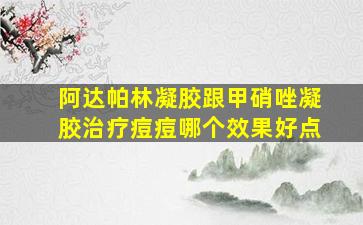 阿达帕林凝胶跟甲硝唑凝胶治疗痘痘哪个效果好点